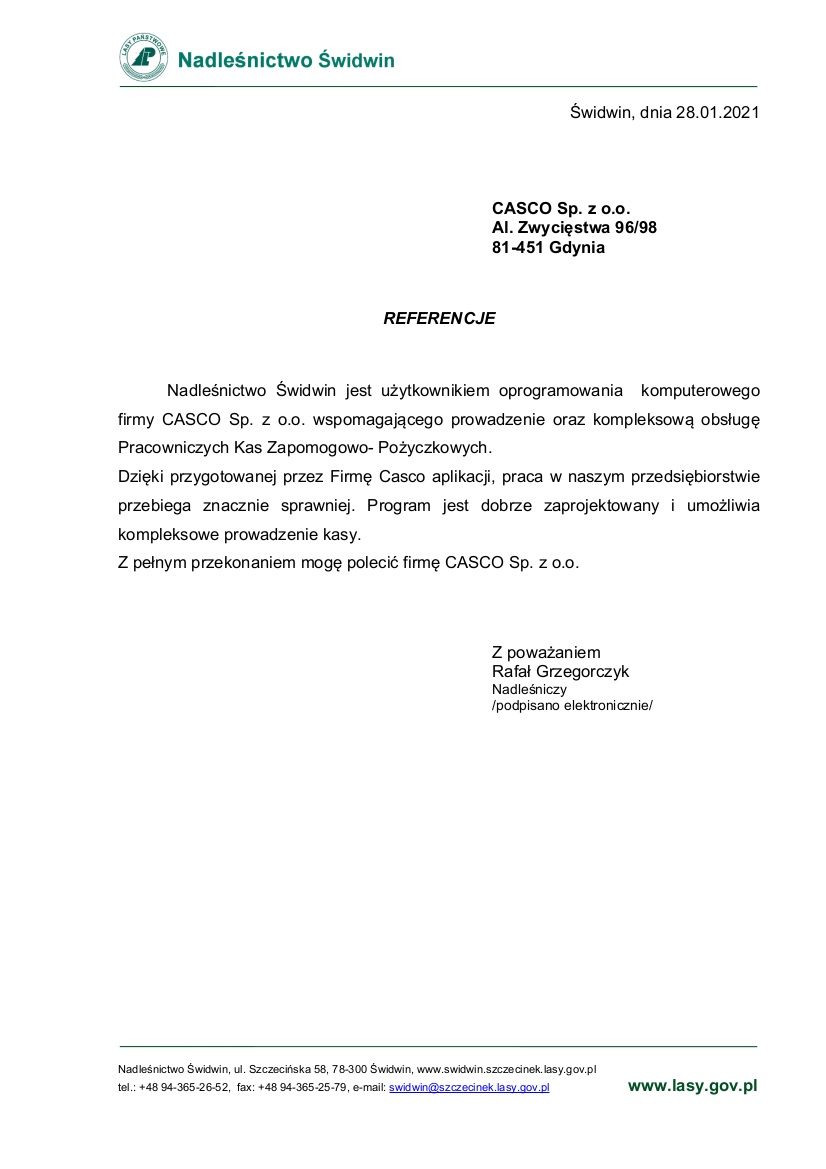 LASY PAŃSTWOWE
Nadleśnictwo Świdwin

Świdwin, dnia 28.01.2021

CASCO Sp. z o.o.
Al. Zwycięstwa 96/98
81-451 Gdynia

REFERENCJE

Nadleśnictwo Świdwin jest użytkownikiem oprogramowania komputerowego firmy CASCO Sp. z o.o. wspomagającego prowadzenie oraz kompleksową obsługę Pracowniczych Kas Zapomogowo- Pożyczkowych.
Dzięki przygotowanej przez Firmę Casco aplikacji, praca w naszym przedsiębiorstwie przebiega znacznie sprawniej. Program jest dobrze zaprojektowany i umożliwia kompleksowe prowadzenie kasy.
Z pełnym przekonaniem mogę polecić firmę CASCO Sp. z o.o.

Z poważaniem
Rafał Grzegorczyk
Nadleśniczy
/podpisano elektronicznie/

Nadleśnictwo Świdwin, ul. Szczecińska 58, 78-300 Świdwin, www.swidwin.szczecinek.lasy.gov.pl
tel.: +48 94-365-26-52, fax: +48 94-365-25-79, e-mail: swidwin@szczecinek.lasy.gov.pl
www.lasy.gov.pl